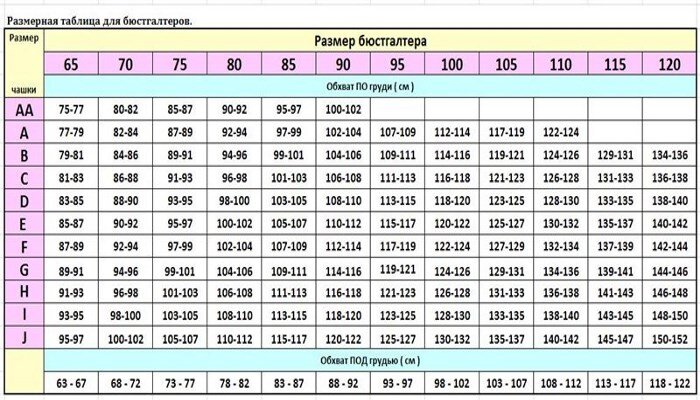 Размерная таблица для бюстгалтеров.

| Размер чашки | Размер бюстгалтера | | | | | | | | | | | |
|---|---|---|---|---|---|---|---|---|---|---|---|---|
| | 65 | 70 | 75 | 80 | 85 | 90 | 95 | 100 | 105 | 110 | 115 | 120 |
| | Обхват ПО груди ( см ) | | | | | | | | | | | |
| AA | 75-77 | 80-82 | 85-87 | 90-92 | 95-97 | 100-102 | | | | | | |
| A | 77-79 | 82-84 | 87-89 | 92-94 | 97-99 | 102-104 | 107-109 | 112-114 | 117-119 | 122-124 | | |
| B | 79-81 | 84-86 | 89-91 | 94-96 | 99-101 | 104-106 | 109-111 | 114-116 | 119-121 | 124-126 | 129-131 | 134-136 |
| C | 81-83 | 86-88 | 91-93 | 96-98 | 101-103 | 106-108 | 111-113 | 116-118 | 121-123 | 126-128 | 131-133 | 136-138 |
| D | 83-85 | 88-90 | 93-95 | 98-100 | 103-105 | 108-110 | 113-115 | 118-120 | 123-125 | 128-130 | 133-135 | 138-140 |
| E | 85-87 | 90-92 | 95-97 | 100-102 | 105-107 | 110-112 | 115-117 | 120-122 | 125-127 | 130-132 | 135-137 | 140-142 |
| F | 87-89 | 92-94 | 97-99 | 102-104 | 107-109 | 112-114 | 117-119 | 122-124 | 127-129 | 132-134 | 137-139 | 142-144 |
| G | 89-91 | 94-96 | 99-101 | 104-106 | 109-111 | 114-116 | 119-121 | 124-126 | 129-131 | 134-136 | 139-141 | 144-146 |
| H | 91-93 | 96-98 | 101-103 | 106-108 | 111-113 | 116-118 | 121-123 | 126-128 | 131-133 | 136-138 | 141-143 | 146-148 |
| I | 93-95 | 98-100 | 103-105 | 108-110 | 113-115 | 118-120 | 123-125 | 128-130 | 133-135 | 138-140 | 143-145 | 148-150 |
| J | 95-97 | 100-102 | 105-107 | 110-112 | 115-117 | 120-122 | 125-127 | 130-132 | 135-137 | 140-142 | 145-147 | 150-152 |
| | Обхват ПОД грудью ( см ) | | | | | | | | | | | |
| | 63 - 67 | 68 - 72 | 73 - 77 | 78 - 82 | 83 - 87 | 88 - 92 | 93 - 97 | 98 - 102 | 103 - 107 | 108 - 112 | 113 - 117 | 118 - 122 |